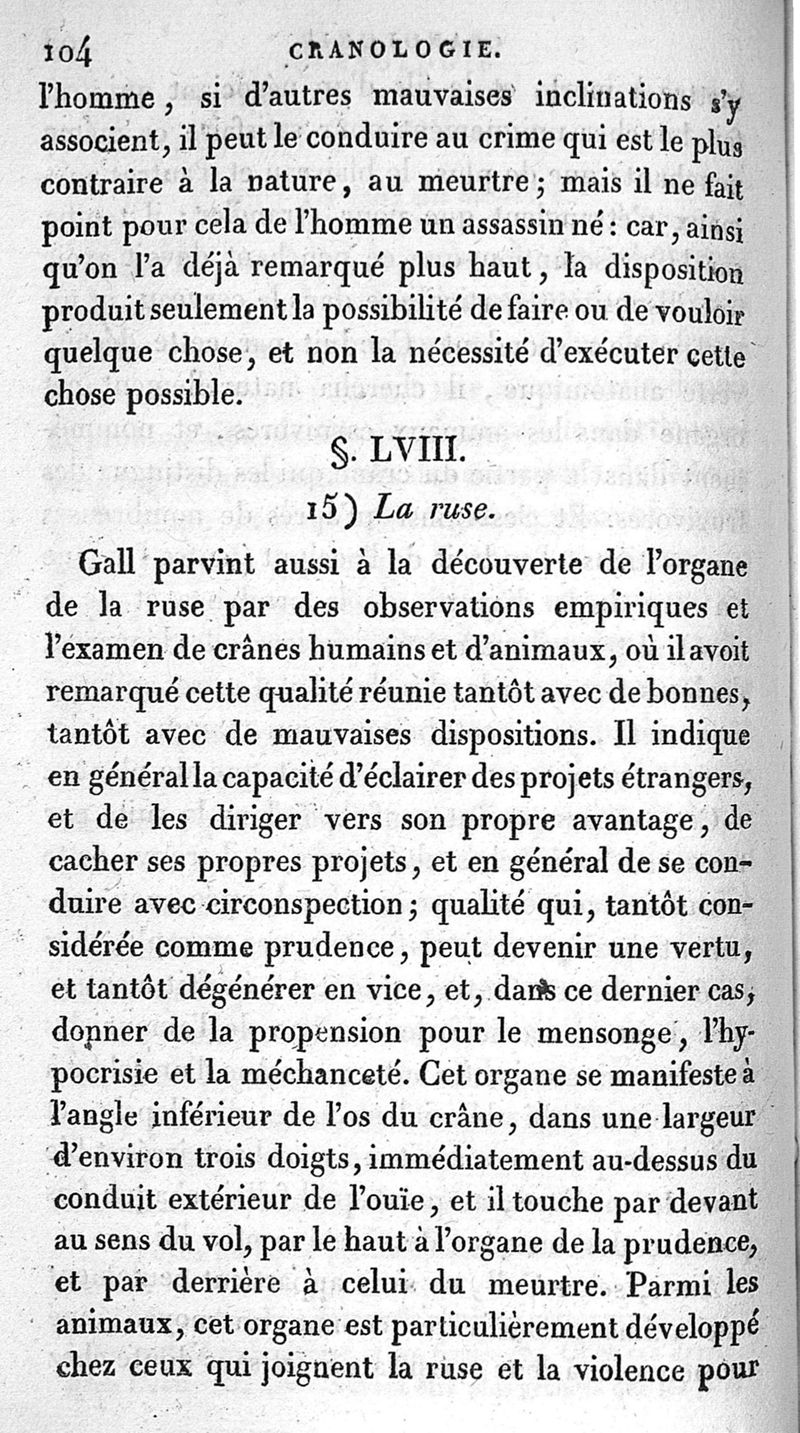 104 CRANOLOGIE.

l'homme, si d'autres mauvaises inclinations s'y associent, il peut le conduire au crime qui est le plus contraire à la nature, au meurtre; mais il ne fait point pour cela de l'homme un assassin né: car, ainsi qu'on l'a déjà remarqué plus haut, la disposition produit seulement la possibilité de faire ou de vouloir quelque chose, et non la nécessité d'exécuter cette chose possible.

§. LVIII.

15) La ruse.

Gall parvint aussi à la découverte de l'organe de la ruse par des observations empiriques et l'examen de crânes humains et d'animaux, où il avoit remarqué cette qualité réunie tantôt avec de bonnes, tantôt avec de mauvaises dispositions. Il indique en général la capacité d'éclairer des projets étrangers, et de les diriger vers son propre avantage, de cacher ses propres projets, et en général de se conduire avec circonspection; qualité qui, tantôt considérée comme prudence, peut devenir une vertu, et tantôt dégénérer en vice, et, dans ce dernier cas, donner de la propension pour le mensonge, l'hypocrisie et la méchanceté. Cet organe se manifeste à l'angle inférieur de l'os du crâne, dans une largeur d'environ trois doigts, immédiatement au-dessus du conduit extérieur de l'ouïe, et il touche par devant au sens du vol, par le haut à l'organe de la prudence, et par derrière à celui du meurtre. Parmi les animaux, cet organe est particulièrement développé chez ceux qui joignent la ruse et la violence pour